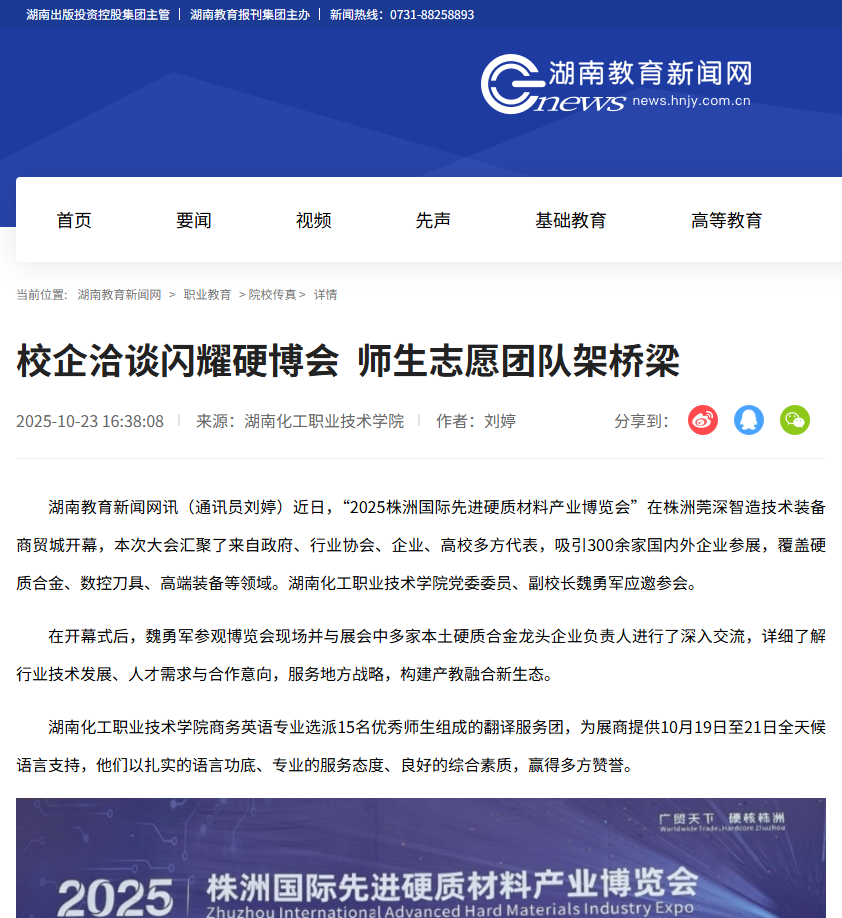 湖南出版投资控股集团主管 | 湖南教育报刊集团主办 | 新闻热线：0731-88258893

湖南教育新闻网
news news.hnjy.com.cn

首页 要闻 视频 先声 基础教育 高等教育

当前位置: 湖南教育新闻网 > 职业教育 > 院校传真 > 详情

校企洽谈闪耀硬博会 师生志愿团队架桥梁

2025-10-23 16:38:08 | 来源：湖南化工职业技术学院 | 作者：刘婷 分享到：

湖南教育新闻网讯（通讯员刘婷）近日，“2025株洲国际先进硬质材料产业博览会”在株洲莞深智造技术装备商贸城开幕，本次大会汇聚了来自政府、行业协会、企业、高校多方代表，吸引300余家国内外企业参展，覆盖硬质合金、数控刀具、高端装备等领域。湖南化工职业技术学院党委委员、副校长魏勇军应邀参会。

在开幕式后，魏勇军参观博览会现场并与展会中多家本土硬质合金龙头企业负责人进行了深入交流，详细了解行业技术发展、人才需求与合作意向，服务地方战略，构建产教融合新生态。

湖南化工职业技术学院商务英语专业选派15名优秀师生组成的翻译服务团，为展商提供10月19日至21日全天候语言支持，他们以扎实的语言功底、专业的服务态度、良好的综合素质，赢得多方赞誉。

广贸天下 硬核株洲
Worldwide Trade, Hardcore Zhuzhou
2025 株洲国际先进硬质材料产业博览会
Zhuzhou International Advanced Hard Materials Industry Expo